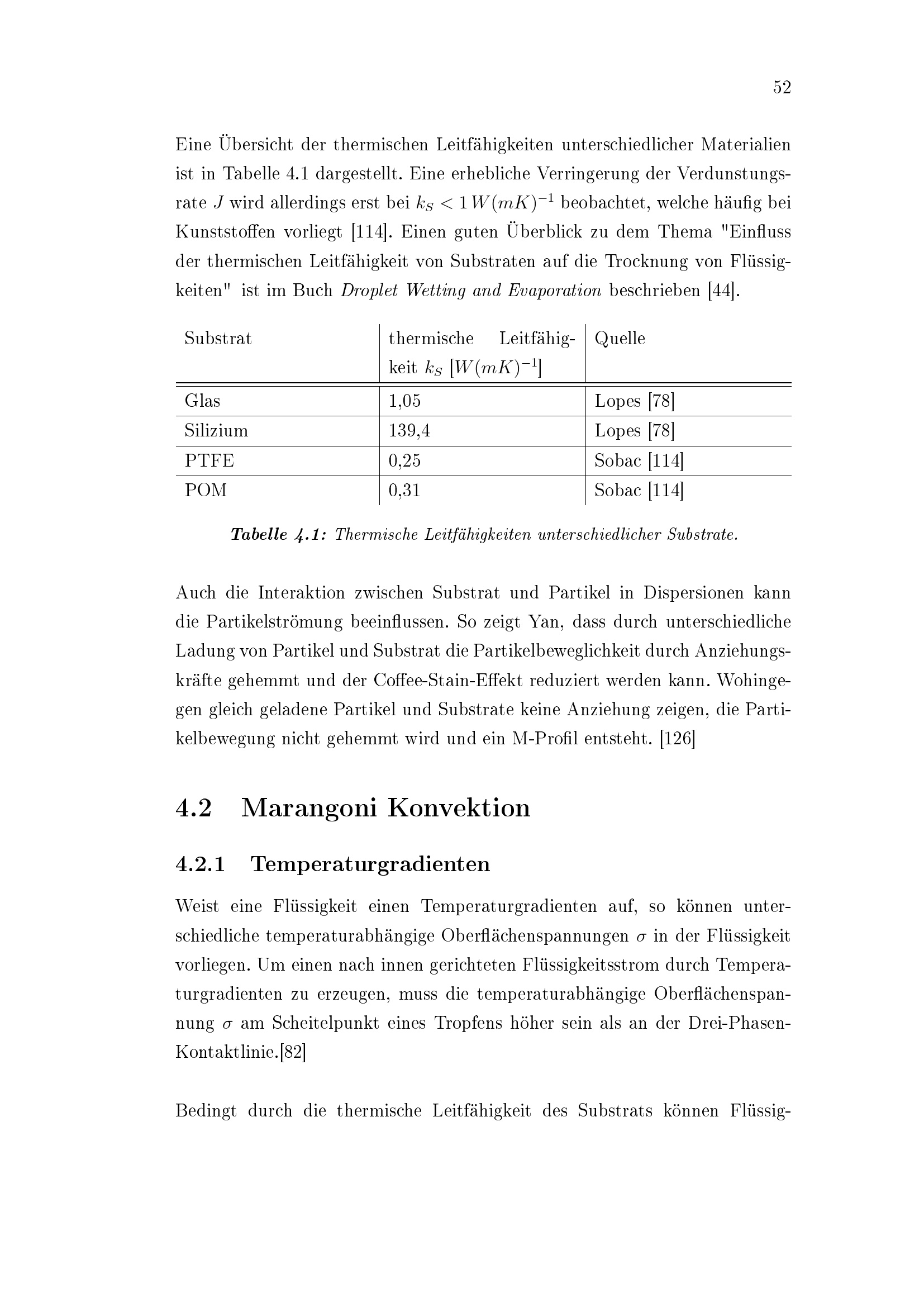 52

Eine Übersicht der thermischen Leitfähigkeiten unterschiedlicher Materialien ist in Tabelle 4.1 dargestellt. Eine erhebliche Verringerung der Verdunstungsrate $J$ wird allerdings erst bei $k_S < 1\,W(mK)^{-1}$ beobachtet, welche häufig bei Kunststoffen vorliegt [114]. Einen guten Überblick zu dem Thema "Einfluss der thermischen Leitfähigkeit von Substraten auf die Trocknung von Flüssigkeiten" ist im Buch Droplet Wetting and Evaporation beschrieben [44].

| Substrat | thermische Leitfähigkeit $k_S$ $[W(mK)^{-1}]$ | Quelle |
|---|---|---|
| Glas | 1,05 | Lopes [78] |
| Silizium | 139,4 | Lopes [78] |
| PTFE | 0,25 | Sobac [114] |
| POM | 0,31 | Sobac [114] |

Tabelle 4.1: Thermische Leitfähigkeiten unterschiedlicher Substrate.

Auch die Interaktion zwischen Substrat und Partikel in Dispersionen kann die Partikelströmung beeinflussen. So zeigt Yan, dass durch unterschiedliche Ladung von Partikel und Substrat die Partikelbeweglichkeit durch Anziehungskräfte gehemmt und der Coffee-Stain-Effekt reduziert werden kann. Wohingegen gleich geladene Partikel und Substrate keine Anziehung zeigen, die Partikelbewegung nicht gehemmt wird und ein M-Profil entsteht. [126]

4.2 Marangoni Konvektion

4.2.1 Temperaturgradienten

Weist eine Flüssigkeit einen Temperaturgradienten auf, so können unterschiedliche temperaturabhängige Oberflächenspannungen $\sigma$ in der Flüssigkeit vorliegen. Um einen nach innen gerichteten Flüssigkeitsstrom durch Temperaturgradienten zu erzeugen, muss die temperaturabhängige Oberflächenspannung $\sigma$ am Scheitelpunkt eines Tropfens höher sein als an der Drei-Phasen-Kontaktlinie.[82]

Bedingt durch die thermische Leitfähigkeit des Substrats können Flüssig-